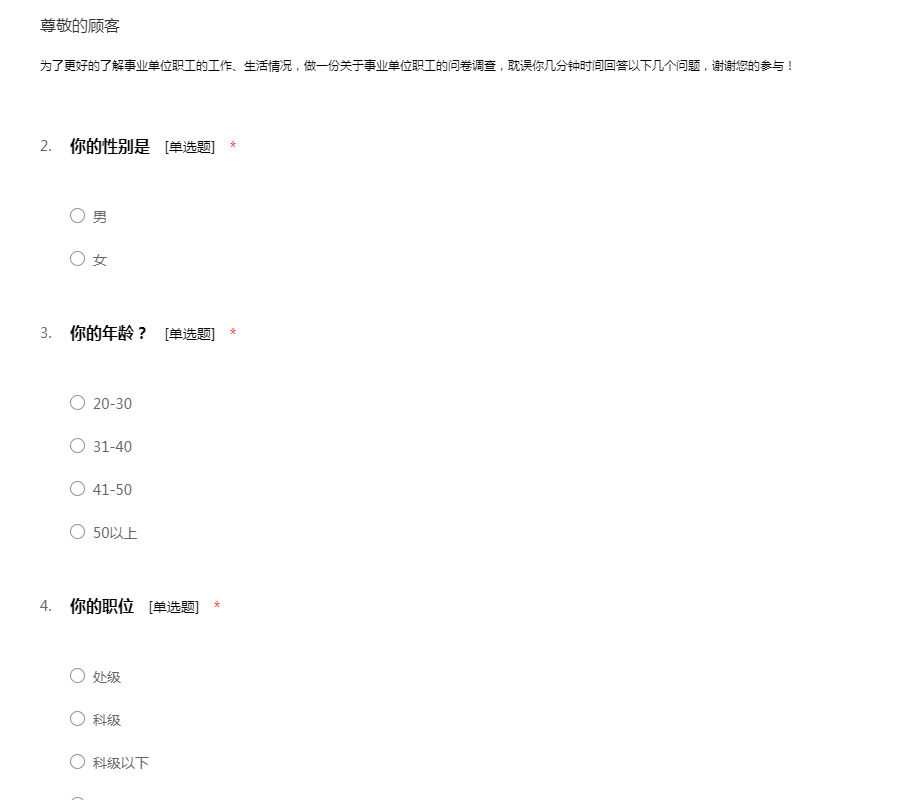 尊敬的顾客

为了更好的了解事业单位职工的工作、生活情况，做一份关于事业单位职工的问卷调查，耽误你几分钟时间回答以下几个问题，谢谢您的参与！

2. 你的性别是 [单选题] *

○ 男

○ 女

3. 你的年龄？ [单选题] *

○ 20-30

○ 31-40

○ 41-50

○ 50以上

4. 你的职位 [单选题] *

○ 处级

○ 科级

○ 科级以下